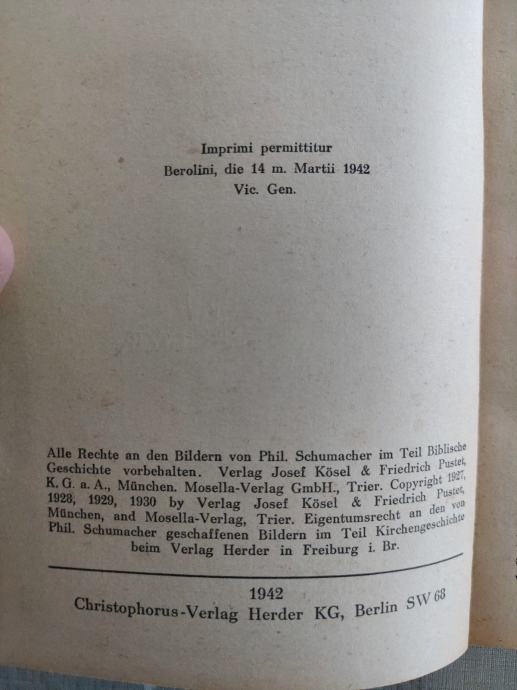 Imprimi permittitur
Berolini, die 14 m. Martii 1942
Vic. Gen.

Alle Rechte an den Bildern von Phil. Schumacher im Teil Biblische Geschichte vorbehalten. Verlag Josef Kösel & Friedrich Pustet, K. G. a. A., München. Mosella-Verlag GmbH., Trier. Copyright 1927, 1928, 1929, 1930 by Verlag Josef Kösel & Friedrich Pustet, München, and Mosella-Verlag, Trier. Eigentumsrecht an den von Phil. Schumacher geschaffenen Bildern im Teil Kirchengeschichte beim Verlag Herder in Freiburg i. Br.

1942
Christophorus-Verlag Herder KG, Berlin SW 68